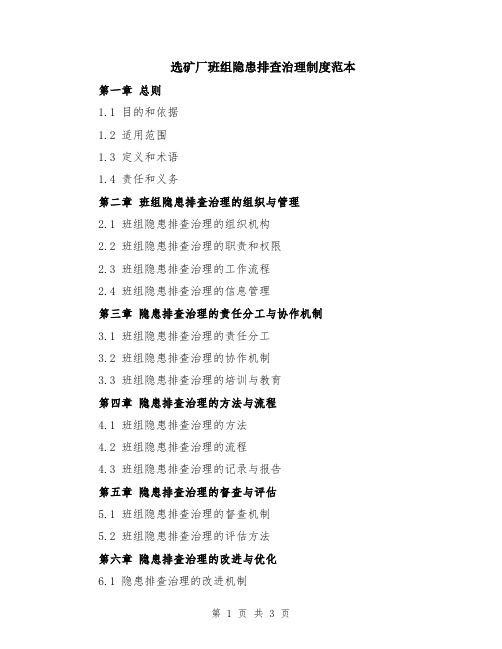 选矿厂班组隐患排查治理制度范本

第一章 总则

1.1 目的和依据

1.2 适用范围

1.3 定义和术语

1.4 责任和义务

第二章 班组隐患排查治理的组织与管理

2.1 班组隐患排查治理的组织机构

2.2 班组隐患排查治理的职责和权限

2.3 班组隐患排查治理的工作流程

2.4 班组隐患排查治理的信息管理

第三章 隐患排查治理的责任分工与协作机制

3.1 班组隐患排查治理的责任分工

3.2 班组隐患排查治理的协作机制

3.3 班组隐患排查治理的培训与教育

第四章 隐患排查治理的方法与流程

4.1 班组隐患排查治理的方法

4.2 班组隐患排查治理的流程

4.3 班组隐患排查治理的记录与报告

第五章 隐患排查治理的督查与评估

5.1 班组隐患排查治理的督查机制

5.2 班组隐患排查治理的评估方法

第六章 隐患排查治理的改进与优化

6.1 隐患排查治理的改进机制

第 1 页 共 3 页